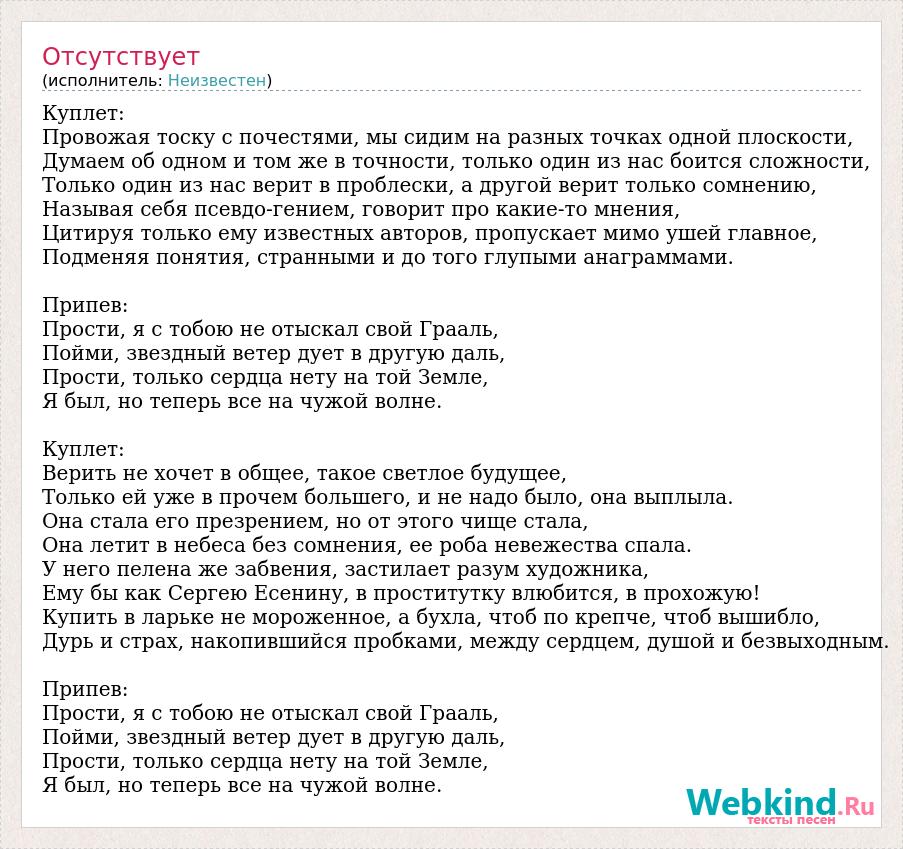 Отсутствует
(исполнитель: Неизвестен)

Куплет:
Провожая тоску с почестями, мы сидим на разных точках одной плоскости,
Думаем об одном и том же в точности, только один из нас боится сложности,
Только один из нас верит в проблески, а другой верит только сомнению,
Называя себя псевдо-гением, говорит про какие-то мнения,
Цитируя только ему известных авторов, пропускает мимо ушей главное,
Подменяя понятия, странными и до того глупыми анаграммами.

Припев:
Прости, я с тобою не отыскал свой Грааль,
Пойми, звездный ветер дует в другую даль,
Прости, только сердца нету на той Земле,
Я был, но теперь все на чужой волне.

Куплет:
Верить не хочет в общее, такое светлое будущее,
Только ей уже в прочем большего, и не надо было, она выплыла.
Она стала его презрением, но от этого чище стала,
Она летит в небеса без сомнения, ее роба невежества спала.
У него пелена же забвения, застилает разум художника,
Ему бы как Сергею Есенину, в проститутку влюбится, в прохожую!
Купить в ларьке не мороженное, а бухла, чтоб по крепче, чтоб вышибло,
Дурь и страх, накопившийся пробками, между сердцем, душой и безвыходным.

Припев:
Прости, я с тобою не отыскал свой Грааль,
Пойми, звездный ветер дует в другую даль,
Прости, только сердца нету на той Земле,
Я был, но теперь все на чужой волне.

Webkind.Ru
тексты песен